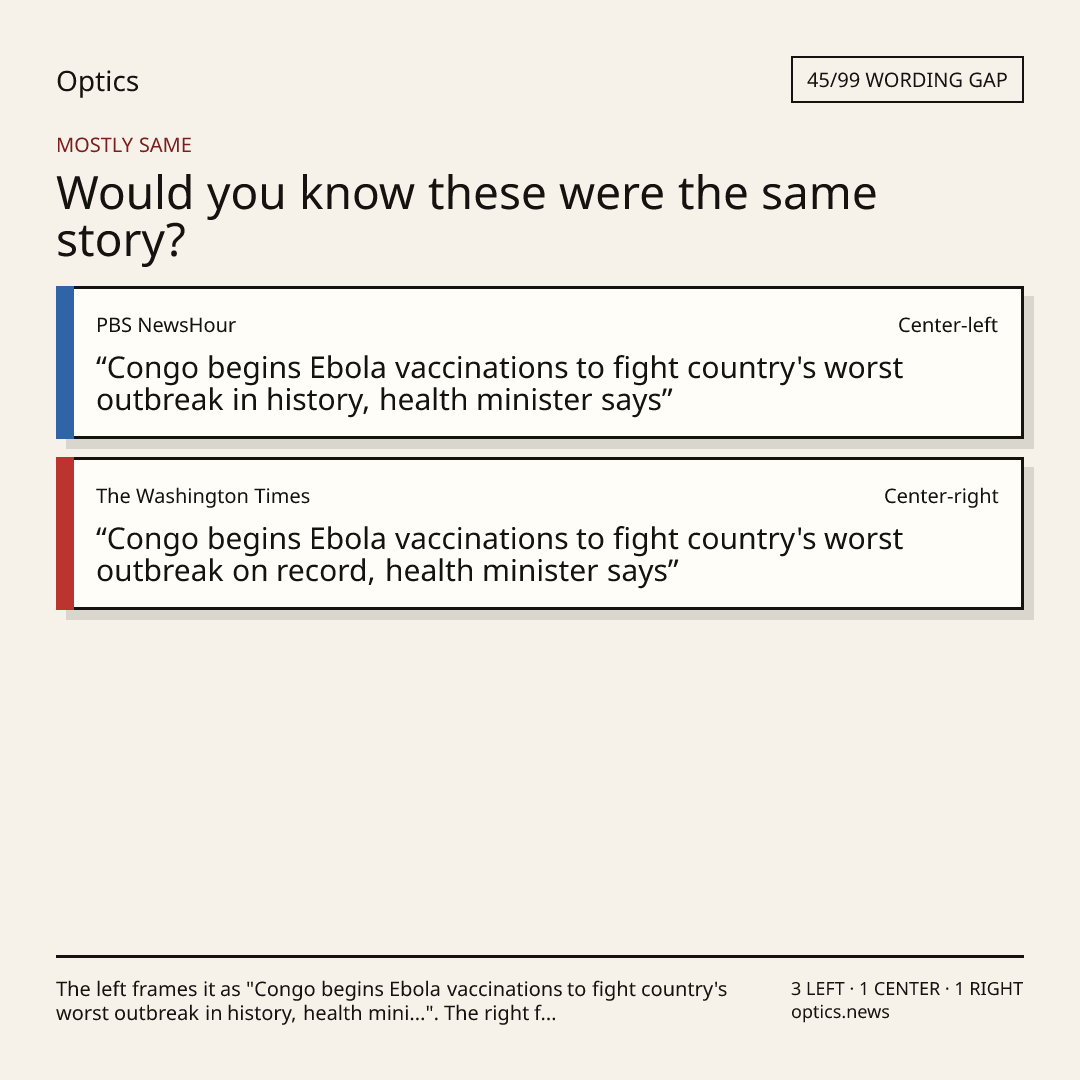 Optics

45/99 WORDING GAP

MOSTLY SAME

Would you know these were the same story?

PBS NewsHour

Center-left

"Congo begins Ebola vaccinations to fight country's worst outbreak in history, health minister says"

The Washington Times

Center-right

"Congo begins Ebola vaccinations to fight country's worst outbreak on record, health minister says"

The left frames it as "Congo begins Ebola vaccinations to fight country's worst outbreak in history, health mini...". The right f...

3 LEFT · 1 CENTER · 1 RIGHT
optics.news